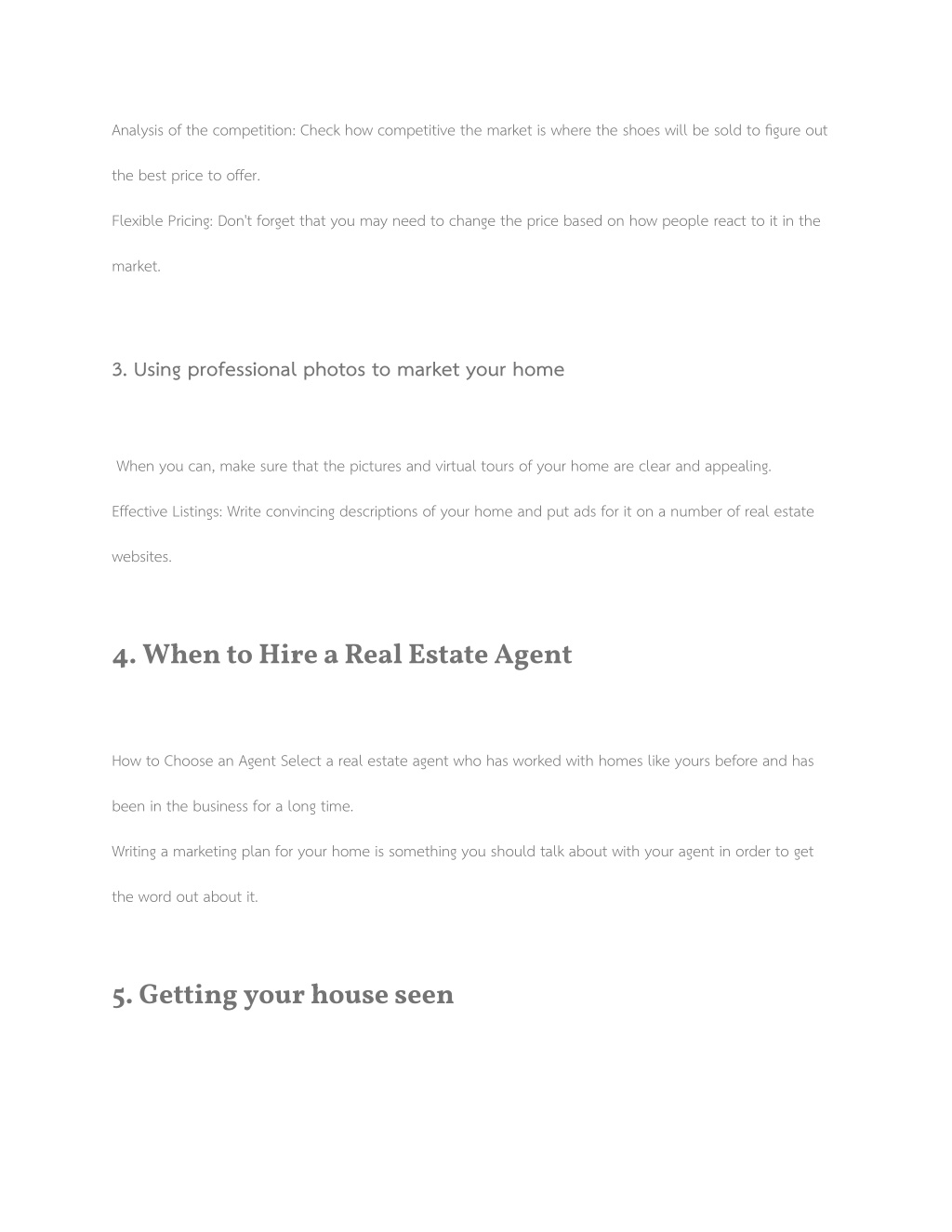 Analysis of the competition: Check how competitive the market is where the shoes will be sold to figure out the best price to offer.

Flexible Pricing: Don't forget that you may need to change the price based on how people react to it in the market.

3. Using professional photos to market your home

When you can, make sure that the pictures and virtual tours of your home are clear and appealing.

Effective Listings: Write convincing descriptions of your home and put ads for it on a number of real estate websites.

4. When to Hire a Real Estate Agent

How to Choose an Agent Select a real estate agent who has worked with homes like yours before and has been in the business for a long time.

Writing a marketing plan for your home is something you should talk about with your agent in order to get the word out about it.

5. Getting your house seen